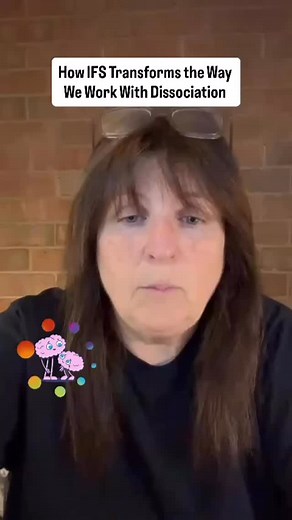 How IFS Transforms the Way We Work With Dissociation